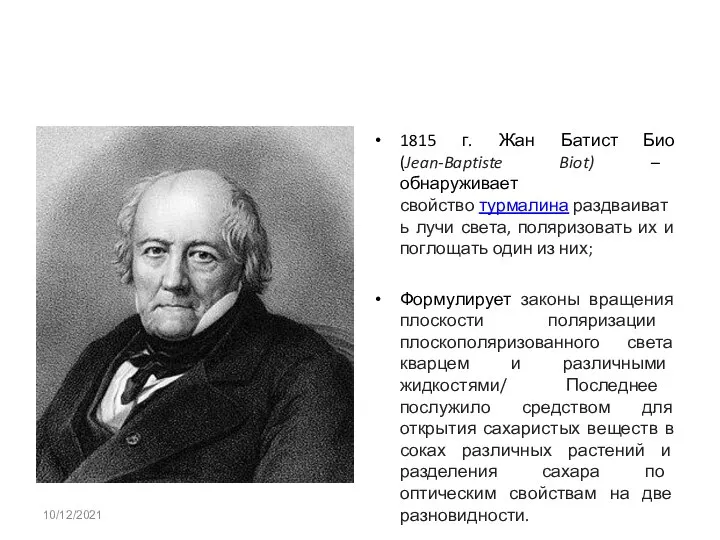 • 1815 г. Жан Батист Био (Jean-Baptiste Biot) – обнаруживает свойство турмалина раздваивать лучи света, поляризовать их и поглощать один из них;

• Формулирует законы вращения плоскости поляризации плоскополяризованного света кварцем и различными жидкостями/ Последнее послужило средством для открытия сахаристых веществ в соках различных растений и разделения сахара по оптическим свойствам на две разновидности.

10/12/2021